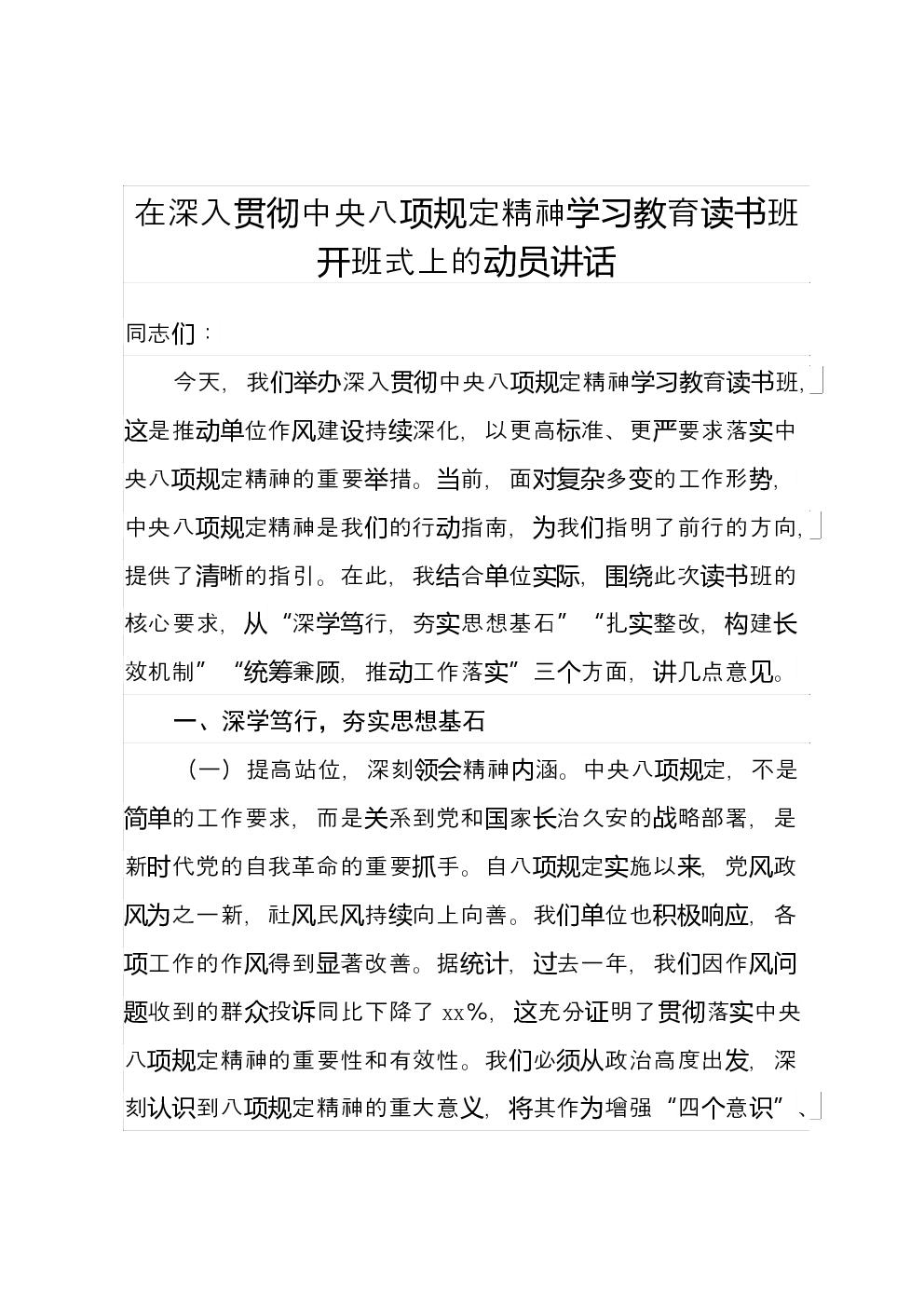 在深入贯彻中央八项规定精神学习教育读书班开班式上的动员讲话

同志们：

今天，我们举办深入贯彻中央八项规定精神学习教育读书班，这是推动单位作风建设持续深化，以更高标准、更严要求落实中央八项规定精神的重要举措。当前，面对复杂多变的工作形势，中央八项规定精神是我们的行动指南，为我们指明了前行的方向，提供了清晰的指引。在此，我结合单位实际，围绕此次读书班的核心要求，从“深学笃行，夯实思想基石”“扎实整改，构建长效机制”“统筹兼顾，推动工作落实”三个方面，讲几点意见。

一、深学笃行，夯实思想基石

（一）提高站位，深刻领会精神内涵。中央八项规定，不是简单的工作要求，而是关系到党和国家长治久安的战略部署，是新时代党的自我革命的重要抓手。自八项规定实施以来，党风政风为之一新，社风民风持续向上向善。我们单位也积极响应，各项工作的作风得到显著改善。据统计，过去一年，我们因作风问题收到的群众投诉同比下降了 xx%，这充分证明了贯彻落实中央八项规定精神的重要性和有效性。我们必须从政治高度出发，深刻认识到八项规定精神的重大意义，将其作为增强“四个意识”、